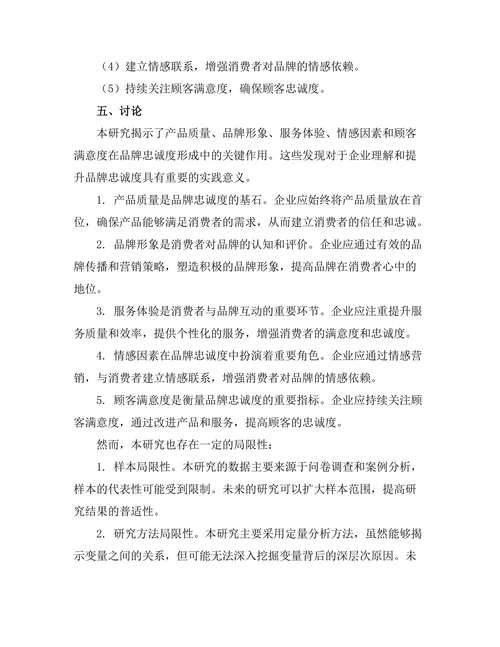 （4）建立情感联系，增强消费者对品牌的情感依赖。

（5）持续关注顾客满意度，确保顾客忠诚度。

五、讨论

本研究揭示了产品质量、品牌形象、服务体验、情感因素和顾客满意度在品牌忠诚度形成中的关键作用。这些发现对于企业理解和提升品牌忠诚度具有重要的实践意义。

1. 产品质量是品牌忠诚度的基石。企业应始终将产品质量放在首位，确保产品能够满足消费者的需求，从而建立消费者的信任和忠诚。

2. 品牌形象是消费者对品牌的认知和评价。企业应通过有效的品牌传播和营销策略，塑造积极的品牌形象，提高品牌在消费者心中的地位。

3. 服务体验是消费者与品牌互动的重要环节。企业应注重提升服务质量和效率，提供个性化的服务，增强消费者的满意度和忠诚度。

4. 情感因素在品牌忠诚度中扮演着重要角色。企业应通过情感营销，与消费者建立情感联系，增强消费者对品牌的情感依赖。

5. 顾客满意度是衡量品牌忠诚度的重要指标。企业应持续关注顾客满意度，通过改进产品和服务，提高顾客的忠诚度。

然而，本研究也存在一定的局限性：

1. 样本局限性。本研究的数据主要来源于问卷调查和案例分析，样本的代表性可能受到限制。未来的研究可以扩大样本范围，提高研究结果的普适性。

2. 研究方法局限性。本研究主要采用定量分析方法，虽然能够揭示变量之间的关系，但可能无法深入挖掘变量背后的深层次原因。未